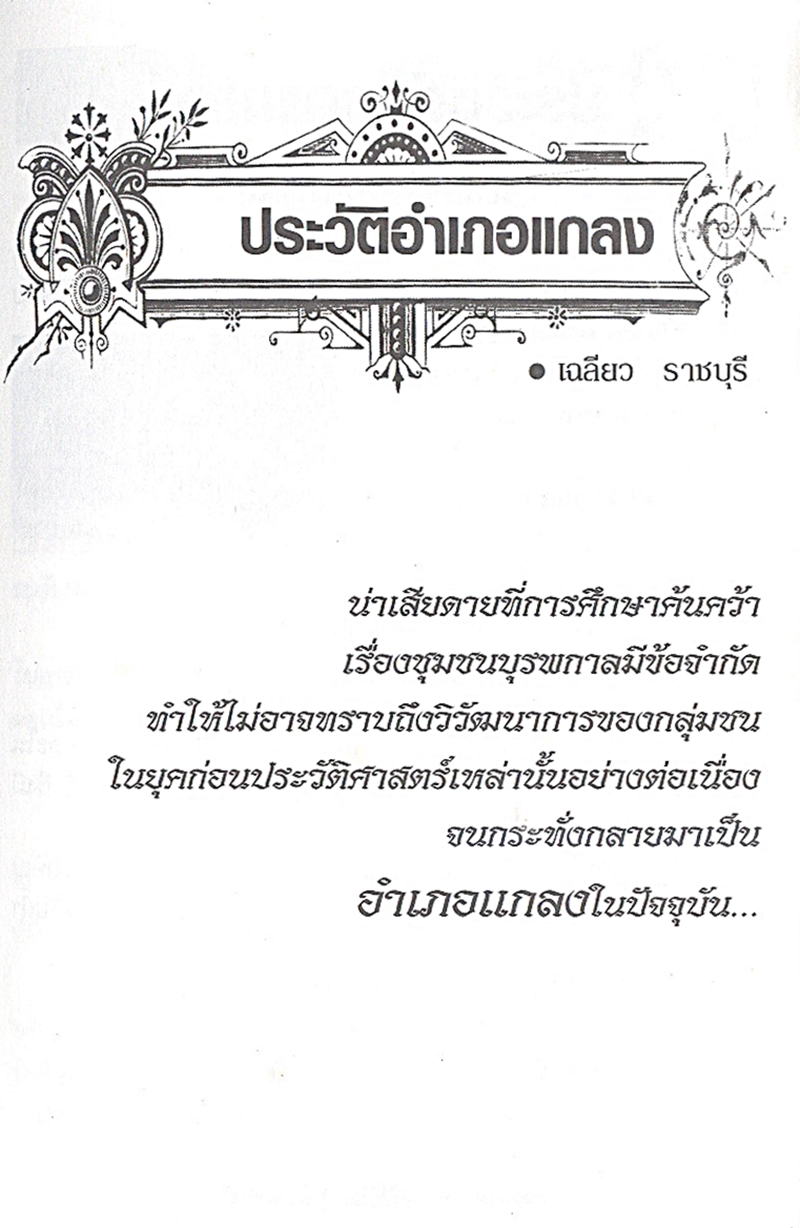 ประวัติอำเภอแกลง

• เฉลียว ราชบุรี

น่าเสียดายที่การศึกษาค้นคว้า
เรื่องชุมชนบุรพกาลมีข้อจำกัด
ทำให้ไม่อาจทราบถึงวิวัฒนาการของกลุ่มชน
ในยุคก่อนประวัติศาสตร์เหล่านั้นอย่างต่อเนื่อง
จนกระทั่งกลายมาเป็น
อำเภอแกลงในปัจจุบัน...